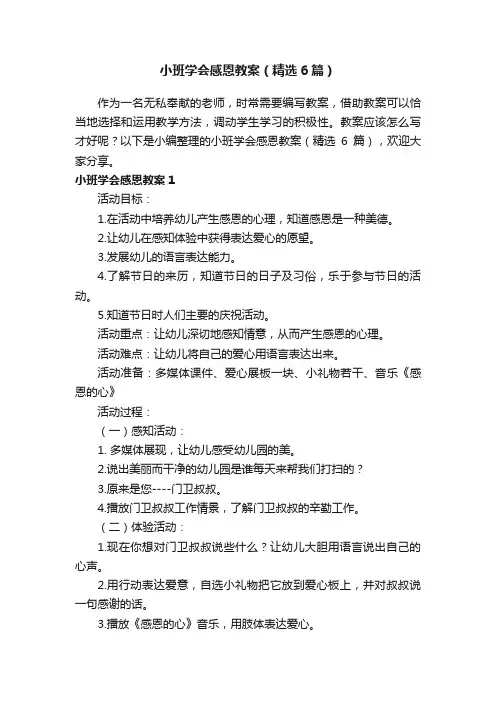 小班学会感恩教案（精选6篇）

作为一名无私奉献的老师，时常需要编写教案，借助教案可以恰当地选择和运用教学方法，调动学生学习的积极性。教案应该怎么写才好呢？以下是小编整理的小班学会感恩教案（精选 6 篇），欢迎大家分享。

小班学会感恩教案 1

活动目标：

1.在活动中培养幼儿产生感恩的心理，知道感恩是一种美德。

2.让幼儿在感知体验中获得表达爱心的愿望。

3.发展幼儿的语言表达能力。

4.了解节日的来历，知道节日的日子及习俗，乐于参与节日的活动。

5.知道节日时人们主要的庆祝活动。

活动重点：让幼儿深切地感知情意，从而产生感恩的心理。

活动难点：让幼儿将自己的爱心用语言表达出来。

活动准备：多媒体课件、爱心展板一块、小礼物若干、音乐《感恩的心》

活动过程：

（一）感知活动：

1. 多媒体展现，让幼儿感受幼儿园的美。

2.说出美丽而干净的幼儿园是谁每天来帮我们打扫的？

3.原来是您----门卫叔叔。

4.播放门卫叔叔工作情景，了解门卫叔叔的辛勤工作。

（二）体验活动：

1.现在你想对门卫叔叔说些什么？让幼儿大胆用语言说出自己的心声。

2.用行动表达爱意，自选小礼物把它放到爱心板上，并对叔叔说一句感谢的话。

3.播放《感恩的心》音乐，用肢体表达爱心。